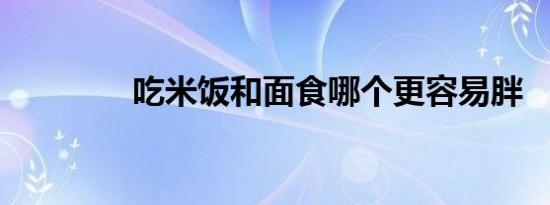 吃米饭和面食哪个更容易胖